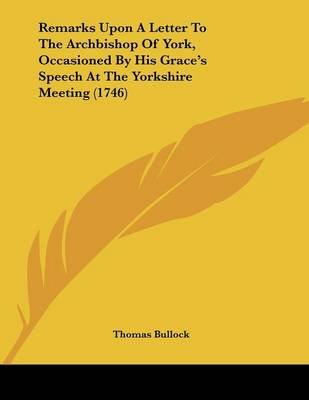 Remarks Upon A Letter To The Archbishop Of York, Occasioned By His Grace's Speech At The Yorkshire Meeting (1746)

Thomas Bullock